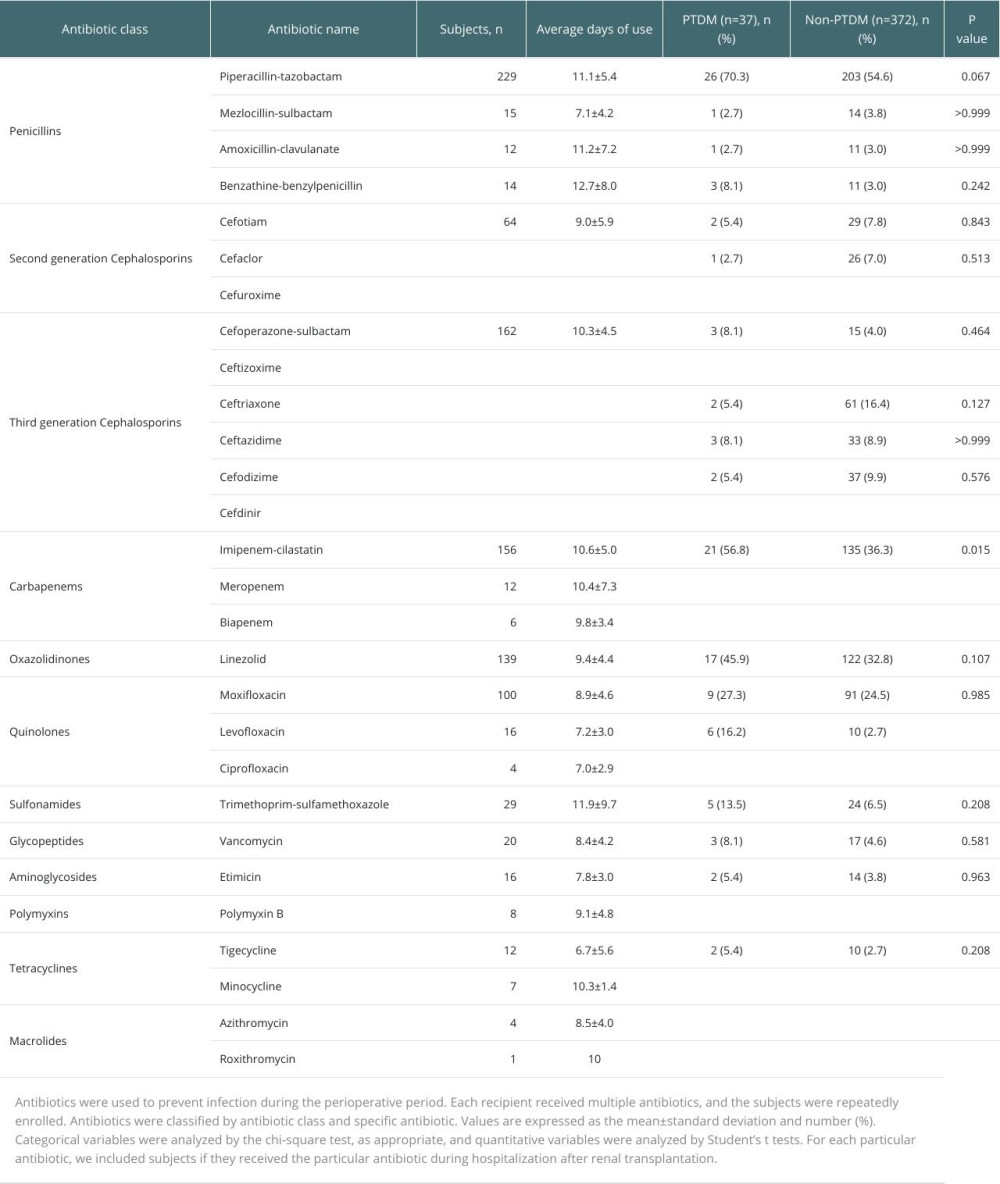 | Antibiotic class | Antibiotic name | Subjects, n | Average days of use | PTDM (n=37), n (%) | Non-PTDM (n=372), n (%) | P value |
|---|---|---|---|---|---|---|
| Penicillins | Piperacillin-tazobactam | 229 | 11.1±5.4 | 26 (70.3) | 203 (54.6) | 0.067 |
| | Mezlocillin-sulbactam | 15 | 7.1±4.2 | 1 (2.7) | 14 (3.8) | >0.999 |
| | Amoxicillin-clavulanate | 12 | 11.2±7.2 | 1 (2.7) | 11 (3.0) | >0.999 |
| | Benzathine-benzylpenicillin | 14 | 12.7±8.0 | 3 (8.1) | 11 (3.0) | 0.242 |
| Second generation Cephalosporins | Cefotiam | 64 | 9.0±5.9 | 2 (5.4) | 29 (7.8) | 0.843 |
| | Cefaclor | | | 1 (2.7) | 26 (7.0) | 0.513 |
| | Cefuroxime | | | | | |
| Third generation Cephalosporins | Cefoperazone-sulbactam | 162 | 10.3±4.5 | 3 (8.1) | 15 (4.0) | 0.464 |
| | Ceftizoxime | | | | | |
| | Ceftriaxone | | | 2 (5.4) | 61 (16.4) | 0.127 |
| | Ceftazidime | | | 3 (8.1) | 33 (8.9) | >0.999 |
| | Cefodizime | | | 2 (5.4) | 37 (9.9) | 0.576 |
| | Cefdinir | | | | | |
| Carbapenems | Imipenem-cilastatin | 156 | 10.6±5.0 | 21 (56.8) | 135 (36.3) | 0.015 |
| | Meropenem | 12 | 10.4±7.3 | | | |
| | Biapenem | 6 | 9.8±3.4 | | | |
| Oxazolidinones | Linezolid | 139 | 9.4±4.4 | 17 (45.9) | 122 (32.8) | 0.107 |
| Quinolones | Moxifloxacin | 100 | 8.9±4.6 | 9 (27.3) | 91 (24.5) | 0.985 |
| | Levofloxacin | 16 | 7.2±3.0 | 6 (16.2) | 10 (2.7) | |
| | Ciprofloxacin | 4 | 7.0±2.9 | | | |
| Sulfonamides | Trimethoprim-sulfamethoxazole | 29 | 11.9±9.7 | 5 (13.5) | 24 (6.5) | 0.208 |
| Glycopeptides | Vancomycin | 20 | 8.4±4.2 | 3 (8.1) | 17 (4.6) | 0.581 |
| Aminoglycosides | Etimicin | 16 | 7.8±3.0 | 2 (5.4) | 14 (3.8) | 0.963 |
| Polymyxins | Polymyxin B | 8 | 9.1±4.8 | | | |
| Tetracyclines | Tigecycline | 12 | 6.7±5.6 | 2 (5.4) | 10 (2.7) | 0.208 |
| | Minocycline | 7 | 10.3±1.4 | | | |
| Macrolides | Azithromycin | 4 | 8.5±4.0 | | | |
| | Roxithromycin | 1 | 10 | | | |

Antibiotics were used to prevent infection during the perioperative period. Each recipient received multiple antibiotics, and the subjects were repeatedly enrolled. Antibiotics were classified by antibiotic class and specific antibiotic. Values are expressed as the mean±standard deviation and number (%). Categorical variables were analyzed by the chi-square test, as appropriate, and quantitative variables were analyzed by Student's t tests. For each particular antibiotic, we included subjects if they received the particular antibiotic during hospitalization after renal transplantation.